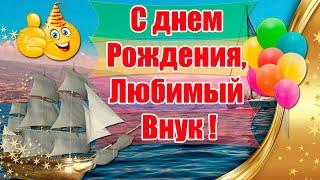 С днем Рождения, Любимый Внук !